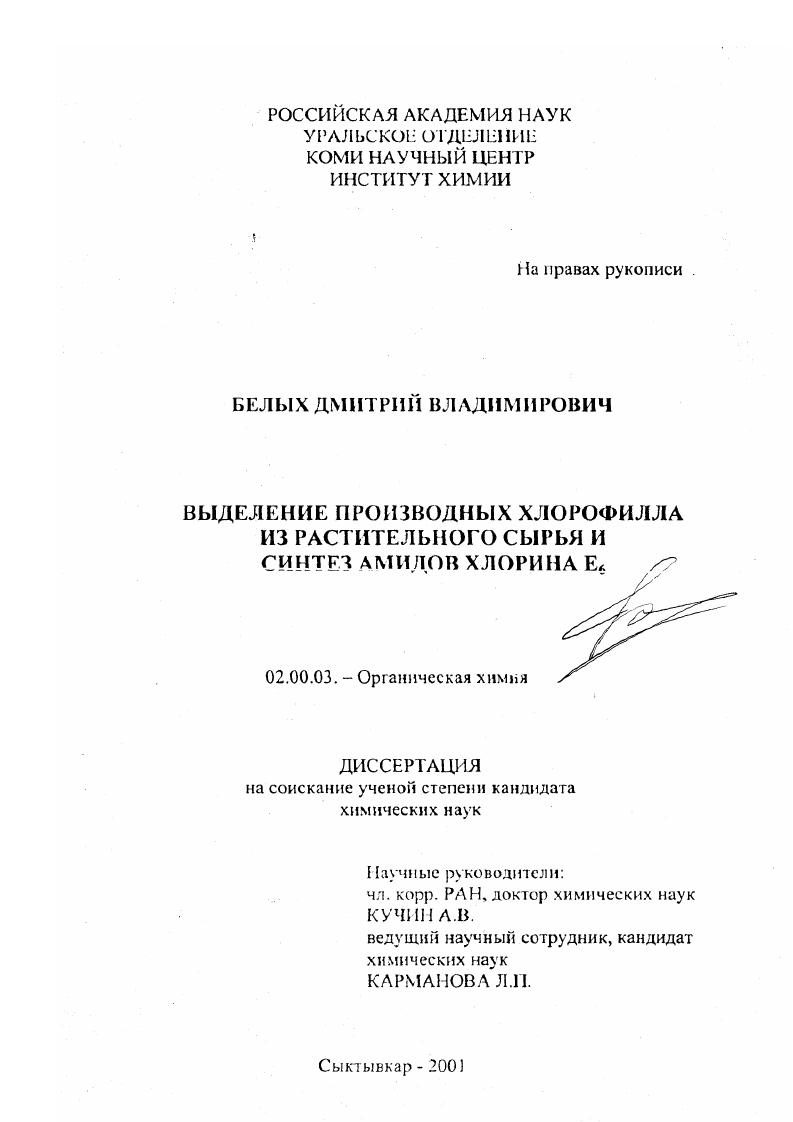 РОССИЙСКАЯ АКАДЕМИЯ НАУК
УРАЛЬСКОЕ ОТДЕЛЕНИЕ
КОМИ НАУЧНЫЙ ЦЕНТР
ИНСТИТУТ ХИМИИ

На правах рукописи

БЕЛЫХ ДМИТРИЙ ВЛАДИМИРОВИЧ

ВЫДЕЛЕНИЕ ПРОИЗВОДНЫХ ХЛОРОФИЛЛА ИЗ РАСТИТЕЛЬНОГО СЫРЬЯ И СИНТЕЗ АМИДОВ ХЛОРИНА $E_6$

02.00.03. – Органическая химия

ДИССЕРТАЦИЯ
на соискание ученой степени кандидата химических наук

Научные руководители:
чл. корр. РАН, доктор химических наук
КУЧИН А.В.
ведущий научный сотрудник, кандидат химических наук
КАРМАНОВА Л.П.

Сыктывкар - 2001